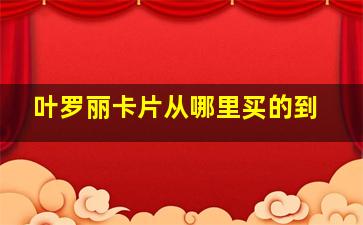 叶罗丽卡片从哪里买的到